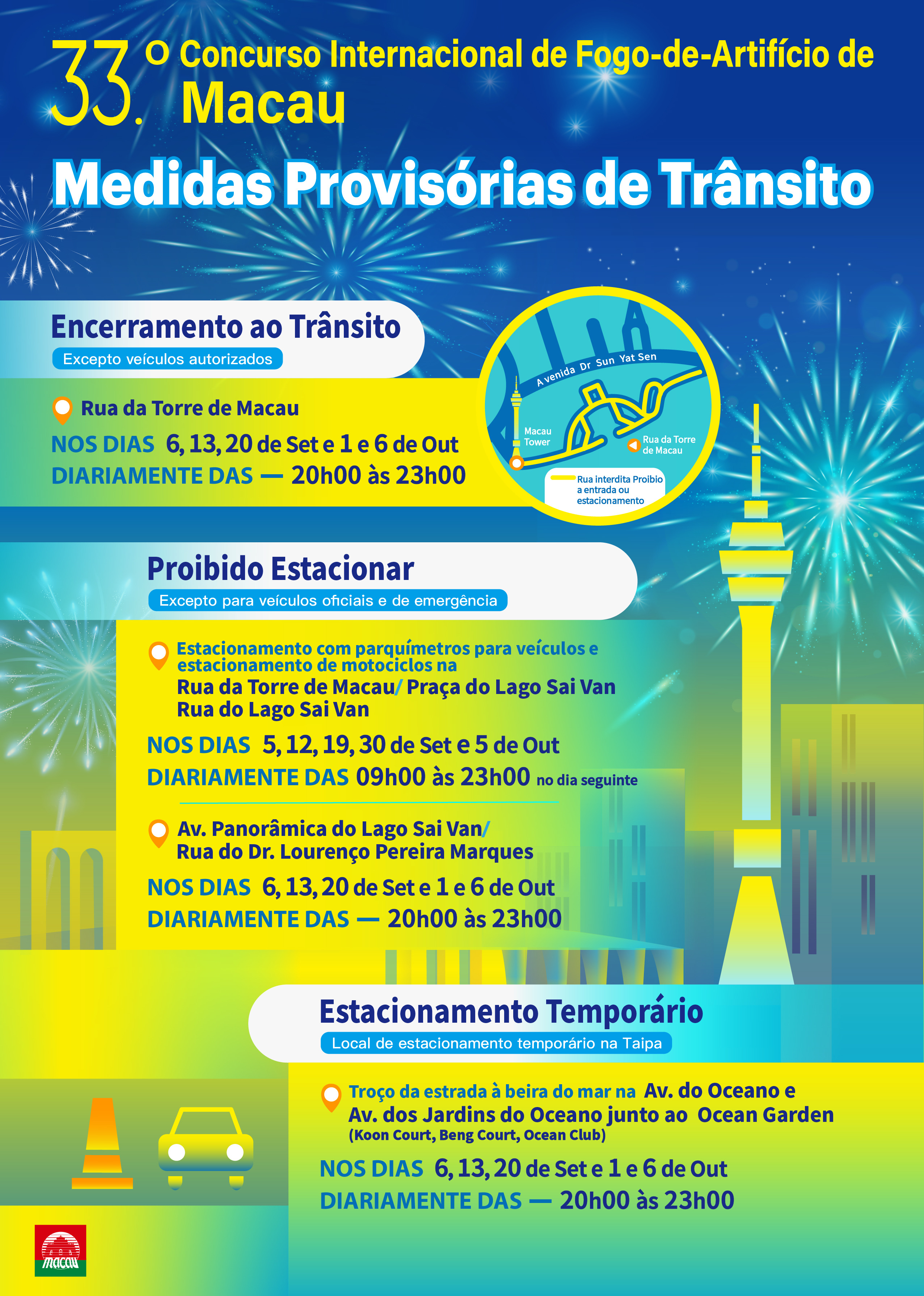 33.º Concurso Internacional de Fogo-de-Artifício de Macau

Medidas Provisórias de Trânsito

Encerramento ao Trânsito
Excepto veículos autorizados

Rua da Torre de Macau
NOS DIAS 6, 13, 20 de Set e 1 e 6 de Out
DIARIAMENTE DAS — 20h00 às 23h00

Avenida Dr Sun Yat Sen
Macau Tower
Rua da Torre de Macau
Rua interdita Proibio a entrada ou estacionamento

Proibido Estacionar
Excepto para veículos oficiais e de emergência

Estacionamento com parquímetros para veículos e estacionamento de motociclos na
Rua da Torre de Macau/ Praça do Lago Sai Van
Rua do Lago Sai Van
NOS DIAS 5, 12, 19, 30 de Set e 5 de Out
DIARIAMENTE DAS 09h00 às 23h00 no dia seguinte

Av. Panorâmica do Lago Sai Van/
Rua do Dr. Lourenço Pereira Marques
NOS DIAS 6, 13, 20 de Set e 1 e 6 de Out
DIARIAMENTE DAS — 20h00 às 23h00

Estacionamento Temporário
Local de estacionamento temporário na Taipa

Troço da estrada à beira do mar na Av. do Oceano e Av. dos Jardins do Oceano junto ao Ocean Garden
(Koon Court, Beng Court, Ocean Club)
NOS DIAS 6, 13, 20 de Set e 1 e 6 de Out
DIARIAMENTE DAS — 20h00 às 23h00

MACAU